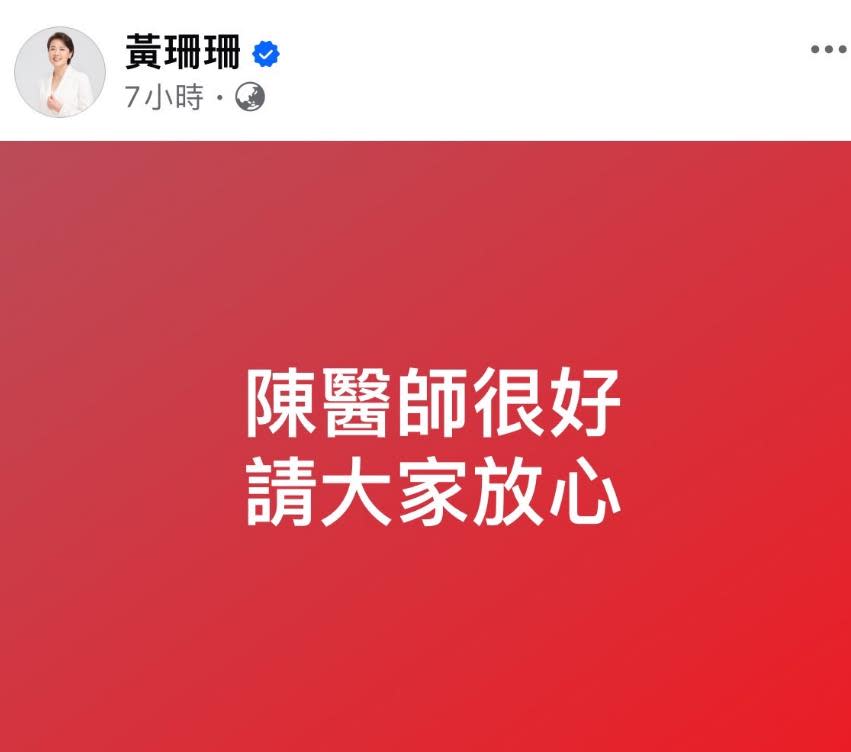 黃珊珊
7小時 ·

陳醫師很好
請大家放心